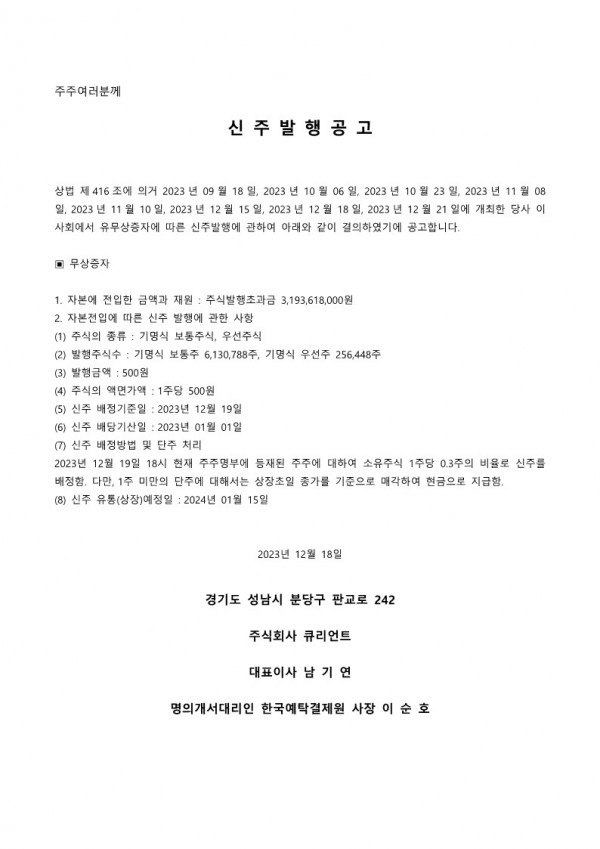 주주여러분께

신 주 발 행 공 고

상법 제 416 조에 의거 2023 년 09 월 18 일, 2023 년 10 월 06 일, 2023 년 10 월 23 일, 2023 년 11 월 08 일, 2023 년 11 월 10 일, 2023 년 12 월 15 일, 2023 년 12 월 18 일, 2023 년 12 월 21 일에 개최한 당사 이사회에서 유무상증자에 따른 신주발행에 관하여 아래와 같이 결의하였기에 공고합니다.

▣ 무상증자

1. 자본에 전입한 금액과 재원 : 주식발행초과금 3,193,618,000원
2. 자본전입에 따른 신주 발행에 관한 사항
(1) 주식의 종류 : 기명식 보통주식, 우선주식
(2) 발행주식수 : 기명식 보통주 6,130,788주, 기명식 우선주 256,448주
(3) 발행금액 : 500원
(4) 주식의 액면가액 : 1주당 500원
(5) 신주 배정기준일 : 2023년 12월 19일
(6) 신주 배당기산일 : 2023년 01월 01일
(7) 신주 배정방법 및 단주 처리
2023년 12월 19일 18시 현재 주주명부에 등재된 주주에 대하여 소유주식 1주당 0.3주의 비율로 신주를 배정함. 다만, 1주 미만의 단주에 대해서는 상장초일 종가를 기준으로 매각하여 현금으로 지급함.
(8) 신주 유통(상장)예정일 : 2024년 01월 15일

2023년 12월 18일

경기도 성남시 분당구 판교로 242

주식회사 큐리언트

대표이사 남 기 연

명의개서대리인 한국예탁결제원 사장 이 순 호